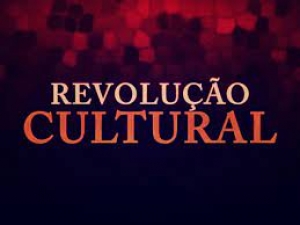 REVOLUÇÃO
CULTURAL